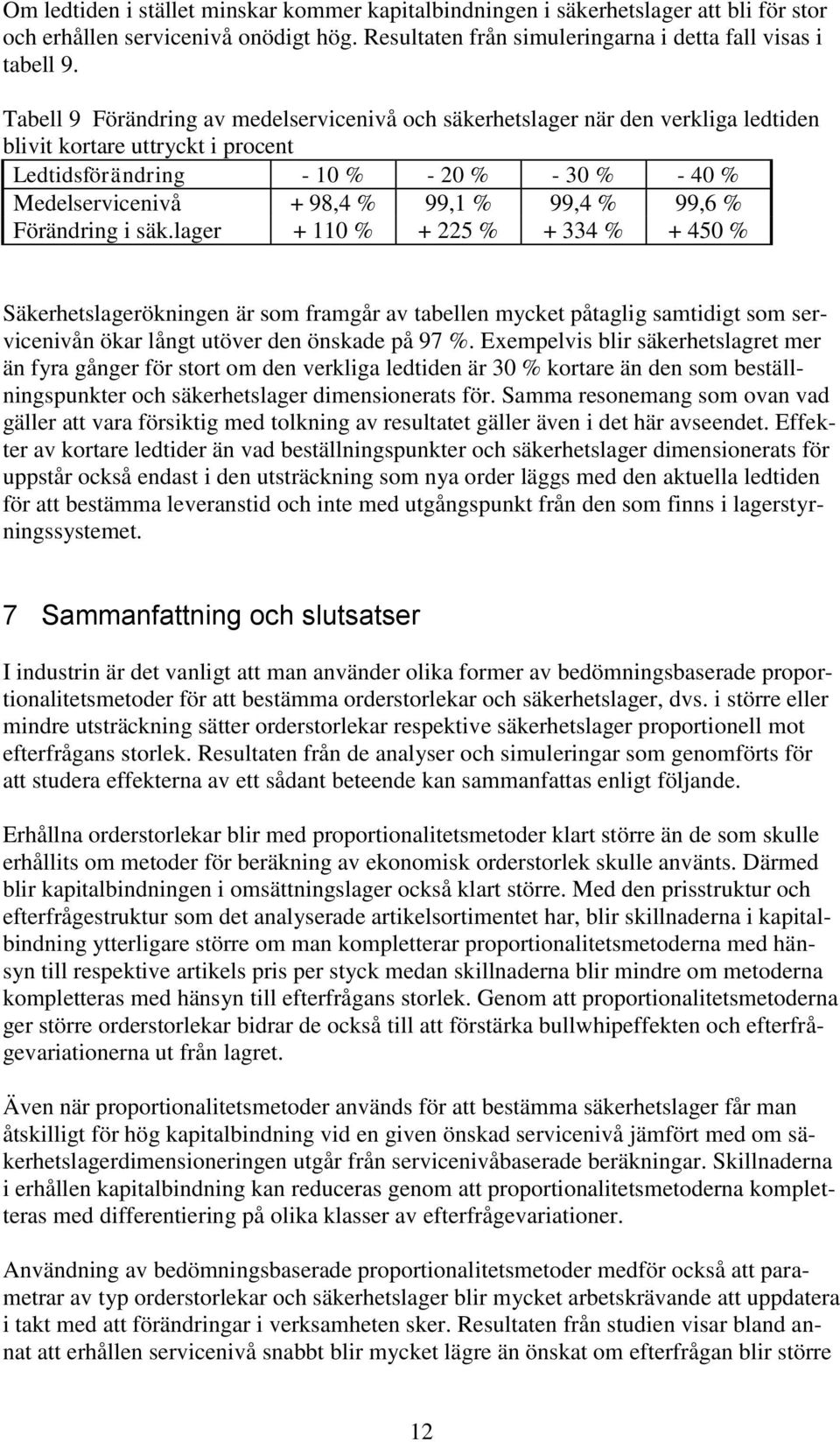 Om ledtiden i stället minskar kommer kapitalbindningen i säkerhetslager att bli för stor och erhållen servicenivå onödigt hög. Resultaten från simuleringarna i detta fall visas i tabell 9.

Tabell 9 Förändring av medelservicenivå och säkerhetslager när den verkliga ledtiden blivit kortare uttryckt i procent

| Ledtidsförändring | - 10 % | - 20 % | - 30 % | - 40 % |
|---|---|---|---|---|
| Medelservicenivå | + 98,4 % | 99,1 % | 99,4 % | 99,6 % |
| Förändring i säk.lager | + 110 % | + 225 % | + 334 % | + 450 % |

Säkerhetslagerökningen är som framgår av tabellen mycket påtaglig samtidigt som servicenivån ökar långt utöver den önskade på 97 %. Exempelvis blir säkerhetslagret mer än fyra gånger för stort om den verkliga ledtiden är 30 % kortare än den som beställningspunkter och säkerhetslager dimensionerats för. Samma resonemang som ovan vad gäller att vara försiktig med tolkning av resultatet gäller även i det här avseendet. Effekter av kortare ledtider än vad beställningspunkter och säkerhetslager dimensionerats för uppstår också endast i den utsträckning som nya order läggs med den aktuella ledtiden för att bestämma leveranstid och inte med utgångspunkt från den som finns i lagerstyrningssystemet.

7 Sammanfattning och slutsatser

I industrin är det vanligt att man använder olika former av bedömningsbaserade proportionalitetsmetoder för att bestämma orderstorlekar och säkerhetslager, dvs. i större eller mindre utsträckning sätter orderstorlekar respektive säkerhetslager proportionell mot efterfrågans storlek. Resultaten från de analyser och simuleringar som genomförts för att studera effekterna av ett sådant beteende kan sammanfattas enligt följande.

Erhållna orderstorlekar blir med proportionalitetsmetoder klart större än de som skulle erhållits om metoder för beräkning av ekonomisk orderstorlek skulle använts. Därmed blir kapitalbindningen i omsättningslager också klart större. Med den prisstruktur och efterfrågestruktur som det analyserade artikelsortimentet har, blir skillnaderna i kapitalbindning ytterligare större om man kompletterar proportionalitetsmetoderna med hänsyn till respektive artikels pris per styck medan skillnaderna blir mindre om metoderna kompletteras med hänsyn till efterfrågans storlek. Genom att proportionalitetsmetoderna ger större orderstorlekar bidrar de också till att förstärka bullwhipeffekten och efterfrågevariationerna ut från lagret.

Även när proportionalitetsmetoder används för att bestämma säkerhetslager får man åtskilligt för hög kapitalbindning vid en given önskad servicenivå jämfört med om säkerhetslagerdimensioneringen utgår från servicenivåbaserade beräkningar. Skillnaderna i erhållen kapitalbindning kan reduceras genom att proportionalitetsmetoderna kompletteras med differentiering på olika klasser av efterfrågevariationer.

Användning av bedömningsbaserade proportionalitetsmetoder medför också att parametrar av typ orderstorlekar och säkerhetslager blir mycket arbetskrävande att uppdatera i takt med att förändringar i verksamheten sker. Resultaten från studien visar bland annat att erhållen servicenivå snabbt blir mycket lägre än önskat om efterfrågan blir större

12